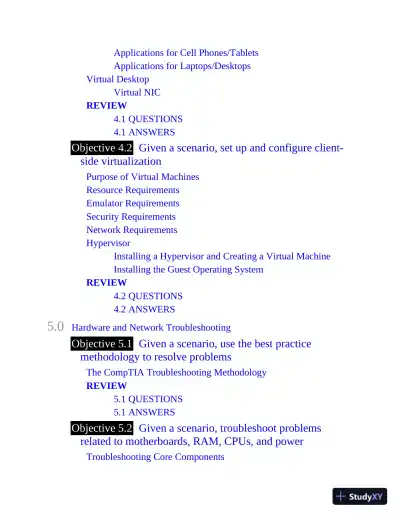 Applications for Cell Phones/Tablets
Applications for Laptops/Desktops
Virtual Desktop
Virtual NIC
REVIEW
4.1 QUESTIONS
4.1 ANSWERS
Objective 4.2 Given a scenario, set up and configure client-side virtualization
Purpose of Virtual Machines
Resource Requirements
Emulator Requirements
Security Requirements
Network Requirements
Hypervisor
Installing a Hypervisor and Creating a Virtual Machine
Installing the Guest Operating System
REVIEW
4.2 QUESTIONS
4.2 ANSWERS
5.0 Hardware and Network Troubleshooting
Objective 5.1 Given a scenario, use the best practice methodology to resolve problems
The CompTIA Troubleshooting Methodology
REVIEW
5.1 QUESTIONS
5.1 ANSWERS
Objective 5.2 Given a scenario, troubleshoot problems related to motherboards, RAM, CPUs, and power
Troubleshooting Core Components
StudyXY